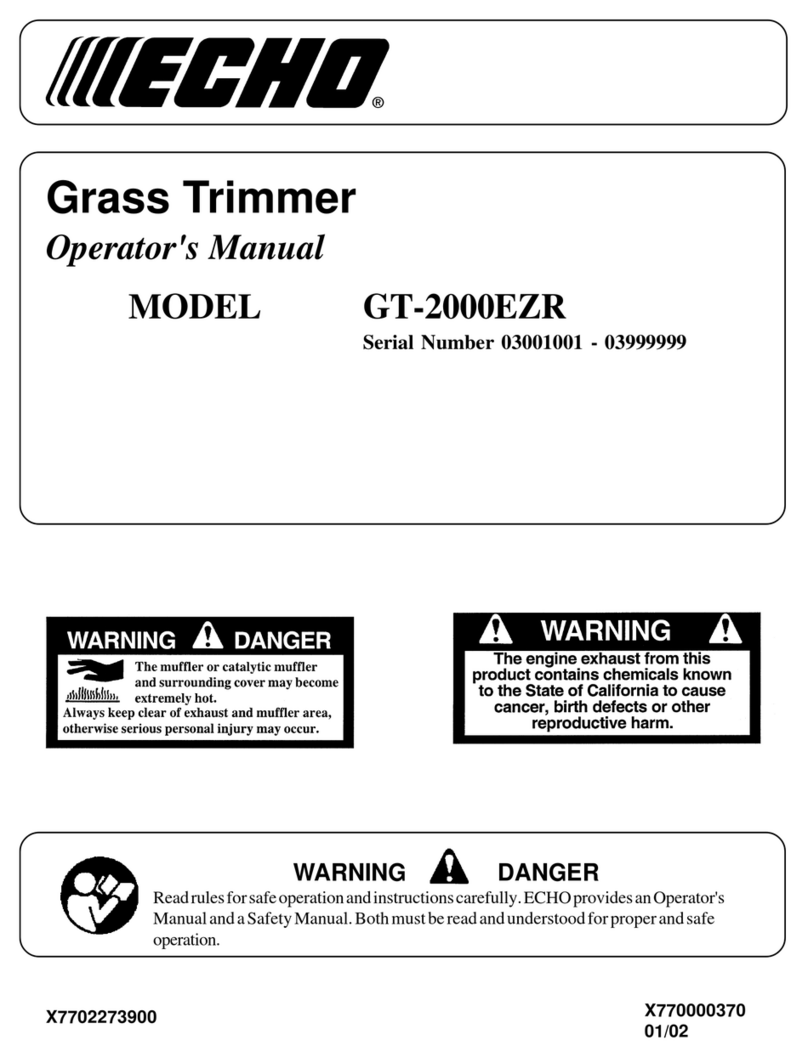 ECHO®

Grass Trimmer
Operator's Manual
MODEL GT-2000EZR
Serial Number 03001001 - 03999999

WARNING DANGER
The muffler or catalytic muffler and surrounding cover may become extremely hot.
Always keep clear of exhaust and muffler area, otherwise serious personal injury may occur.

WARNING
The engine exhaust from this product contains chemicals known to the State of California to cause cancer, birth defects or other reproductive harm.

WARNING DANGER
Read rules for safe operation and instructions carefully. ECHO provides an Operator's Manual and a Safety Manual. Both must be read and understood for proper and safe operation.

X7702273900

X770000370
01/02